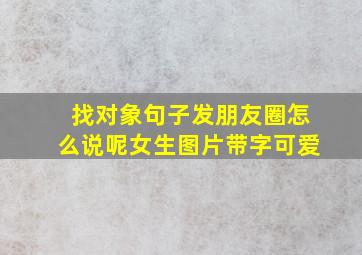 找对象句子发朋友圈怎么说呢女生图片带字可爱